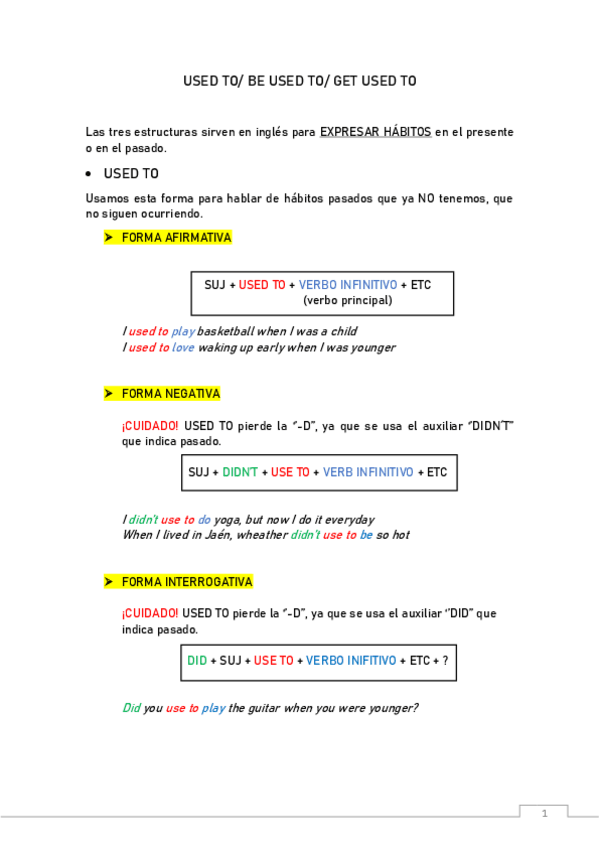 USED TO/ BE USED TO/ GET USED TO

Las tres estructuras sirven en inglés para EXPRESAR HÁBITOS en el presente o en el pasado.

• USED TO

Usamos esta forma para hablar de hábitos pasados que ya NO tenemos, que no siguen ocurriendo.

➤ FORMA AFIRMATIVA

SUJ + USED TO + VERBO INFINITIVO + ETC
(verbo principal)

I used to play basketball when I was a child
I used to love waking up early when I was younger

➤ FORMA NEGATIVA

¡CUIDADO! USED TO pierde la "-D", ya que se usa el auxiliar "DIDN'T" que indica pasado.

SUJ + DIDN'T + USE TO + VERB INFINITIVO + ETC

I didn't use to do yoga, but now I do it everyday
When I lived in Jaén, wheather didn't use to be so hot

➤ FORMA INTERROGATIVA

¡CUIDADO! USED TO pierde la "-D", ya que se usa el auxiliar "DID" que indica pasado.

DID + SUJ + USE TO + VERBO INIFITIVO + ETC + ?

Did you use to play the guitar when you were younger?

1